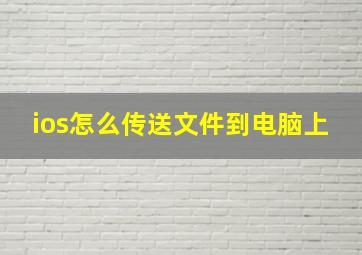 ios怎么传送文件到电脑上